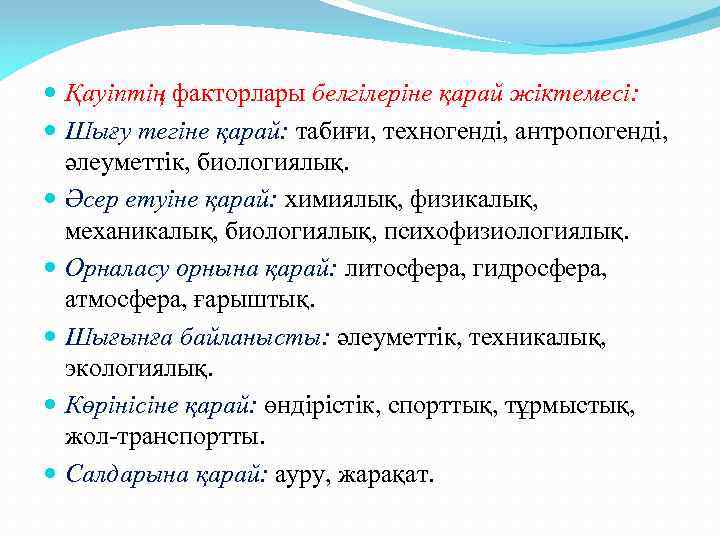 Қауіптің факторлары белгілеріне қарай жіктемесі:

Шығу тегіне қарай: табиғи, техногенді, антропогенді, әлеуметтік, биологиялық.

Әсер етуіне қарай: химиялық, физикалық, механикалық, биологиялық, психофизиологиялық.

Орналасу орнына қарай: литосфера, гидросфера, атмосфера, ғарыштық.

Шығынға байланысты: әлеуметтік, техникалық, экологиялық.

Көрінісіне қарай: өндірістік, спорттық, тұрмыстық, жол-транспортты.

Салдарына қарай: ауру, жарақат.